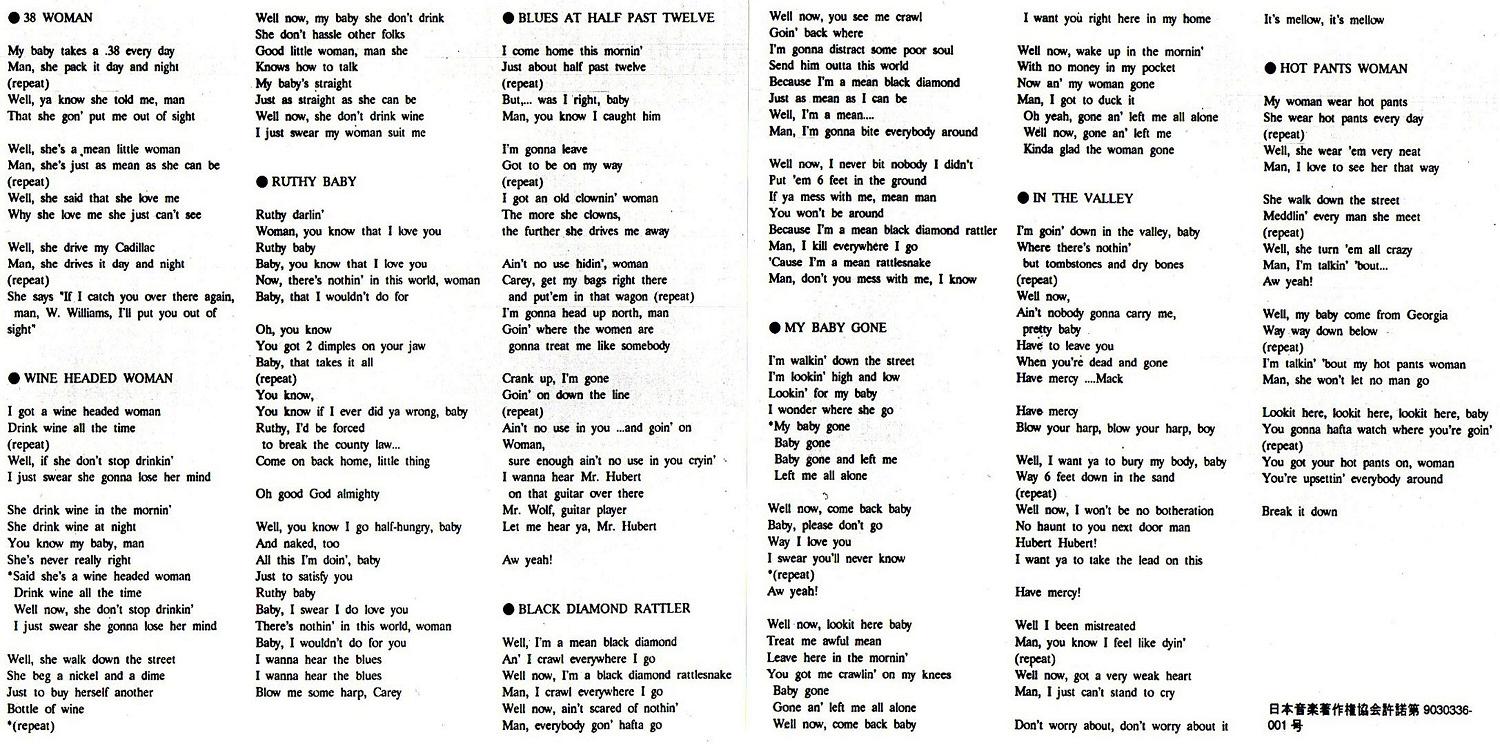 ● 38 WOMAN

My baby takes a .38 every day
Man, she pack it day and night
(repeat)
Well, ya know she told me, man
That she gon' put me out of sight

Well, she's a mean little woman
Man, she's just as mean as she can be
(repeat)
Well, she said that she love me
Why she love me she just can't see

Well, she drive my Cadillac
Man, she drives it day and night
(repeat)
She says "If I catch you over there again, man, W. Williams, I'll put you out of sight"

● WINE HEADED WOMAN

I got a wine headed woman
Drink wine all the time
(repeat)
Well, if she don't stop drinkin'
I just swear she gonna lose her mind

She drink wine in the mornin'
She drink wine at night
You know my baby, man
She's never really right
*Said she's a wine headed woman
Drink wine all the time
Well now, she don't stop drinkin'
I just swear she gonna lose her mind

Well, she walk down the street
She beg a nickel and a dime
Just to buy herself another
Bottle of wine
*(repeat)

Well now, my baby she don't drink
She don't hassle other folks
Good little woman, man she
Knows how to talk
My baby's straight
Just as straight as she can be
Well now, she don't drink wine
I just swear my woman suit me

● RUTHY BABY

Ruthy darlin'
Woman, you know that I love you
Ruthy baby
Baby, you know that I love you
Now, there's nothin' in this world, woman
Baby, that I wouldn't do for

Oh, you know
You got 2 dimples on your jaw
Baby, that takes it all
(repeat)
You know,
You know if I ever did ya wrong, baby
Ruthy, I'd be forced
to break the county law...
Come on back home, little thing

Oh good God almighty

Well, you know I go half-hungry, baby
And naked, too
All this I'm doin', baby
Just to satisfy you
Ruthy baby
Baby, I swear I do love you
There's nothin' in this world, woman
Baby, I wouldn't do for you
I wanna hear the blues
I wanna hear the blues
Blow me some harp, Carey

● BLUES AT HALF PAST TWELVE

I come home this mornin'
Just about half past twelve
(repeat)
But,... was I right, baby
Man, you know I caught him

I'm gonna leave
Got to be on my way
(repeat)
I got an old clownin' woman
The more she clowns,
the further she drives me away

Ain't no use hidin', woman
Carey, get my bags right there
and put'em in that wagon (repeat)
I'm gonna head up north, man
Goin' where the women are
gonna treat me like somebody

Crank up, I'm gone
Goin' on down the line
(repeat)
Ain't no use in you ...and goin' on
Woman,
sure enough ain't no use in you cryin'
I wanna hear Mr. Hubert
on that guitar over there
Mr. Wolf, guitar player
Let me hear ya, Mr. Hubert

Aw yeah!

● BLACK DIAMOND RATTLER

Well, I'm a mean black diamond
An' I crawl everywhere I go
Well now, I'm a black diamond rattlesnake
Man, I crawl everywhere I go
Well now, ain't scared of nothin'
Man, everybody gon' hafta go

Well now, you see me crawl
Goin' back where
I'm gonna distract some poor soul
Send him outta this world
Because I'm a mean black diamond
Just as mean as I can be
Well, I'm a mean....
Man, I'm gonna bite everybody around

Well now, I never bit nobody I didn't
Put 'em 6 feet in the ground
If ya mess with me, mean man
You won't be around
Because I'm a mean black diamond rattler
Man, I kill everywhere I go
'Cause I'm a mean rattlesnake
Man, don't you mess with me, I know

● MY BABY GONE

I'm walkin' down the street
I'm lookin' high and low
Lookin' for my baby
I wonder where she go
*My baby gone
Baby gone
Baby gone and left me
Left me all alone

Well now, come back baby
Baby, please don't go
Way I love you
I swear you'll never know
*(repeat)
Aw yeah!

Well now, lookit here baby
Treat me awful mean
Leave here in the mornin'
You got me crawlin' on my knees
Baby gone
Gone an' left me all alone
Well now, come back baby

I want you right here in my home

Well now, wake up in the mornin'
With no money in my pocket
Now an' my woman gone
Man, I got to duck it
Oh yeah, gone an' left me all alone
Well now, gone an' left me
Kinda glad the woman gone

● IN THE VALLEY

I'm goin' down in the valley, baby
Where there's nothin'
but tombstones and dry bones
(repeat)
Well now,
Ain't nobody gonna carry me,
pretty baby
Have to leave you
When you're dead and gone
Have mercy ....Mack

Have mercy
Blow your harp, blow your harp, boy

Well, I want ya to bury my body, baby
Way 6 feet down in the sand
(repeat)
Well now, I won't be no botheration
No haunt to you next door man
Hubert Hubert!
I want ya to take the lead on this

Have mercy!

Well I been mistreated
Man, you know I feel like dyin'
(repeat)
Well now, got a very weak heart
Man, I just can't stand to cry

Don't worry about, don't worry about it

It's mellow, it's mellow

● HOT PANTS WOMAN

My woman wear hot pants
She wear hot pants every day
(repeat)
Well, she wear 'em very neat
Man, I love to see her that way

She walk down the street
Meddlin' every man she meet
(repeat)
Well, she turn 'em all crazy
Man, I'm talkin' 'bout...
Aw yeah!

Well, my baby come from Georgia
Way way down below
(repeat)
I'm talkin' 'bout my hot pants woman
Man, she won't let no man go

Lookit here, lookit here, lookit here, baby
You gonna hafta watch where you're goin'
(repeat)
You got your hot pants on, woman
You're upsettin' everybody around

Break it down

日本音楽著作権協会許諾第 9030336-001 号